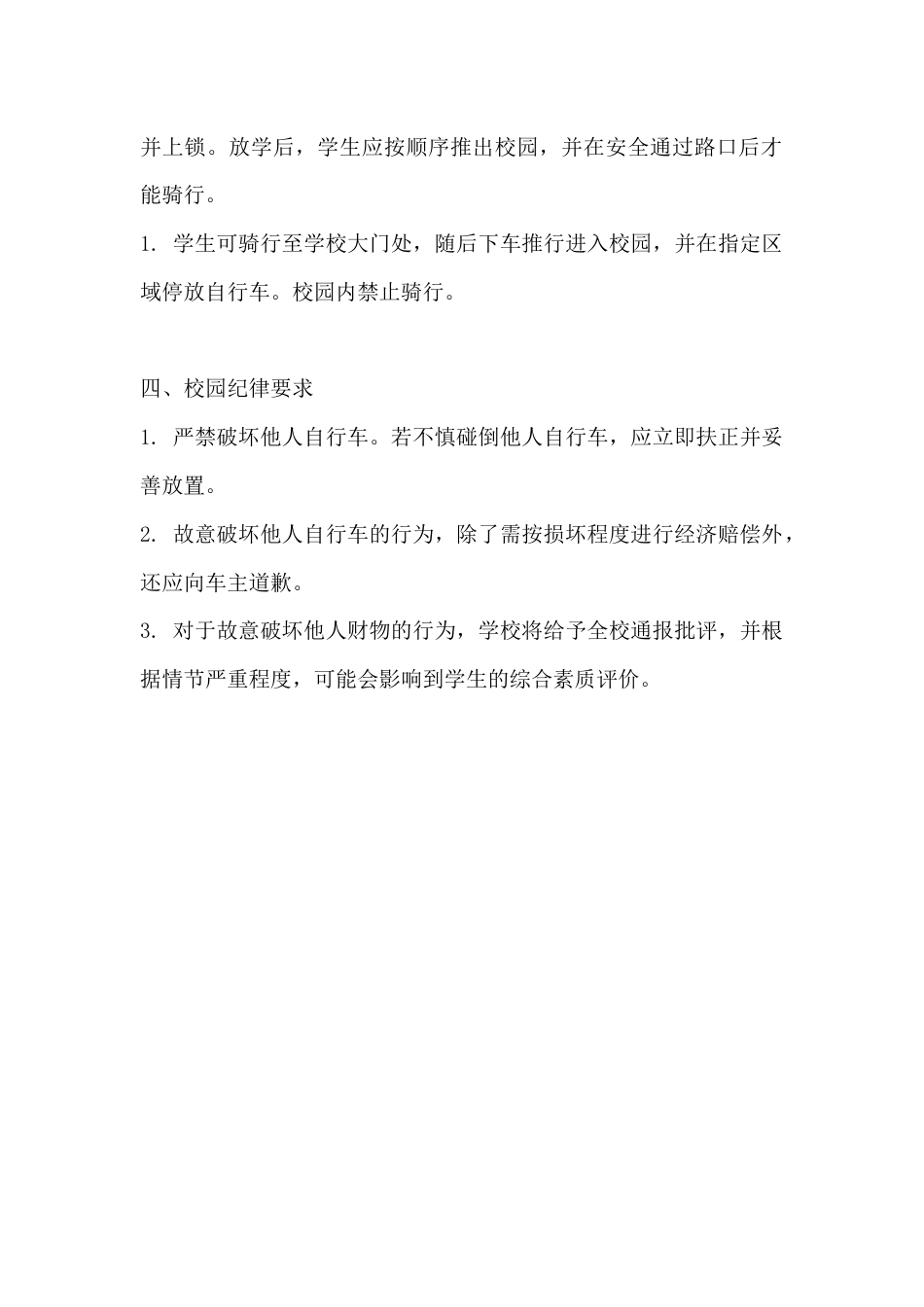 并上锁。放学后，学生应按顺序推出校园，并在安全通过路口后才能骑行。

1. 学生可骑行至学校大门处，随后下车推行进入校园，并在指定区域停放自行车。校园内禁止骑行。

四、校园纪律要求

1. 严禁破坏他人自行车。若不慎碰倒他人自行车，应立即扶正并妥善放置。

2. 故意破坏他人自行车的行为，除了需按损坏程度进行经济赔偿外，还应向车主道歉。

3. 对于故意破坏他人财物的行为，学校将给予全校通报批评，并根据情节严重程度，可能会影响到学生的综合素质评价。